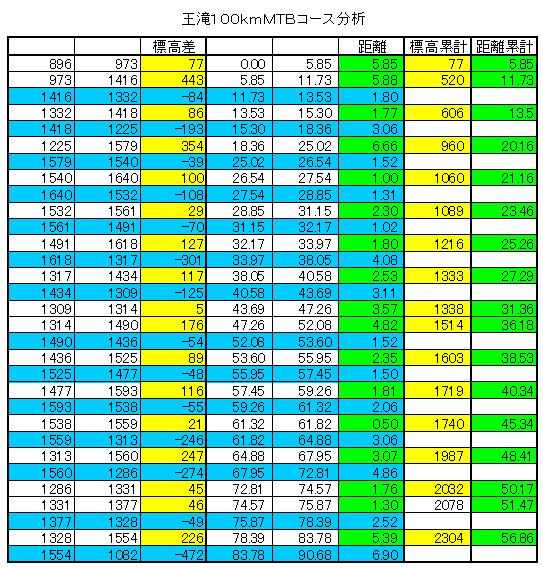 王滝100kmMTBコース分析

| | | 標高差 | | | 距離 | 標高累計 | 距離累計 |
|---|---|---|---|---|---|---|---|
| 896 | 973 | 77 | 0.00 | 5.85 | 5.85 | 77 | 5.85 |
| 973 | 1416 | 443 | 5.85 | 11.73 | 5.88 | 520 | 11.73 |
| 1416 | 1332 | -84 | 11.73 | 13.53 | 1.80 | | |
| 1332 | 1418 | 86 | 13.53 | 15.30 | 1.77 | 606 | 13.5 |
| 1418 | 1225 | -193 | 15.30 | 18.36 | 3.06 | | |
| 1225 | 1579 | 354 | 18.36 | 25.02 | 6.66 | 960 | 20.16 |
| 1579 | 1540 | -39 | 25.02 | 26.54 | 1.52 | | |
| 1540 | 1640 | 100 | 26.54 | 27.54 | 1.00 | 1060 | 21.16 |
| 1640 | 1532 | -108 | 27.54 | 28.85 | 1.31 | | |
| 1532 | 1561 | 29 | 28.85 | 31.15 | 2.30 | 1089 | 23.46 |
| 1561 | 1491 | -70 | 31.15 | 32.17 | 1.02 | | |
| 1491 | 1618 | 127 | 32.17 | 33.97 | 1.80 | 1216 | 25.26 |
| 1618 | 1317 | -301 | 33.97 | 38.05 | 4.08 | | |
| 1317 | 1434 | 117 | 38.05 | 40.58 | 2.53 | 1333 | 27.29 |
| 1434 | 1309 | -125 | 40.58 | 43.69 | 3.11 | | |
| 1309 | 1314 | 5 | 43.69 | 47.26 | 3.57 | 1338 | 31.36 |
| 1314 | 1490 | 176 | 47.26 | 52.08 | 4.82 | 1514 | 36.18 |
| 1490 | 1436 | -54 | 52.08 | 53.60 | 1.52 | | |
| 1436 | 1525 | 89 | 53.60 | 55.95 | 2.35 | 1603 | 38.53 |
| 1525 | 1477 | -48 | 55.95 | 57.45 | 1.50 | | |
| 1477 | 1593 | 116 | 57.45 | 59.26 | 1.81 | 1719 | 40.34 |
| 1593 | 1538 | -55 | 59.26 | 61.32 | 2.06 | | |
| 1538 | 1559 | 21 | 61.32 | 61.82 | 0.50 | 1740 | 45.34 |
| 1559 | 1313 | -246 | 61.82 | 64.88 | 3.06 | | |
| 1313 | 1560 | 247 | 64.88 | 67.95 | 3.07 | 1987 | 48.41 |
| 1560 | 1286 | -274 | 67.95 | 72.81 | 4.86 | | |
| 1286 | 1331 | 45 | 72.81 | 74.57 | 1.76 | 2032 | 50.17 |
| 1331 | 1377 | 46 | 74.57 | 75.87 | 1.30 | 2078 | 51.47 |
| 1377 | 1328 | -49 | 75.87 | 78.39 | 2.52 | | |
| 1328 | 1554 | 226 | 78.39 | 83.78 | 5.39 | 2304 | 56.86 |
| 1554 | 1082 | -472 | 83.78 | 90.68 | 6.90 | | |